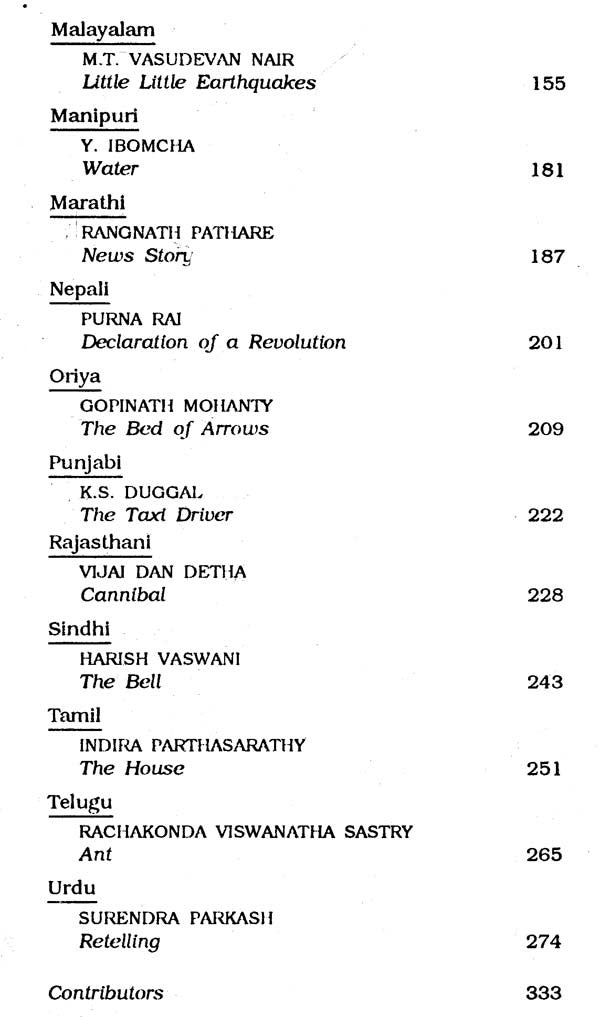 Malayalam
M.T. VASUDEVAN NAIR
Little Little Earthquakes 155

Manipuri
Y. IBOMCHA
Water 181

Marathi
RANGNATH PATHARE
News Story 187

Nepali
PURNA RAI
Declaration of a Revolution 201

Oriya
GOPINATH MOHANTY
The Bed of Arrows 209

Punjabi
K.S. DUGGAL
The Taxi Driver 222

Rajasthani
VIJAI DAN DETHA
Cannibal 228

Sindhi
HARISH VASWANI
The Bell 243

Tamil
INDIRA PARTHASARATHY
The House 251

Telugu
RACHAKONDA VISWANATHA SASTRY
Ant 265

Urdu
SURENDRA PARKASH
Retelling 274

Contributors 333